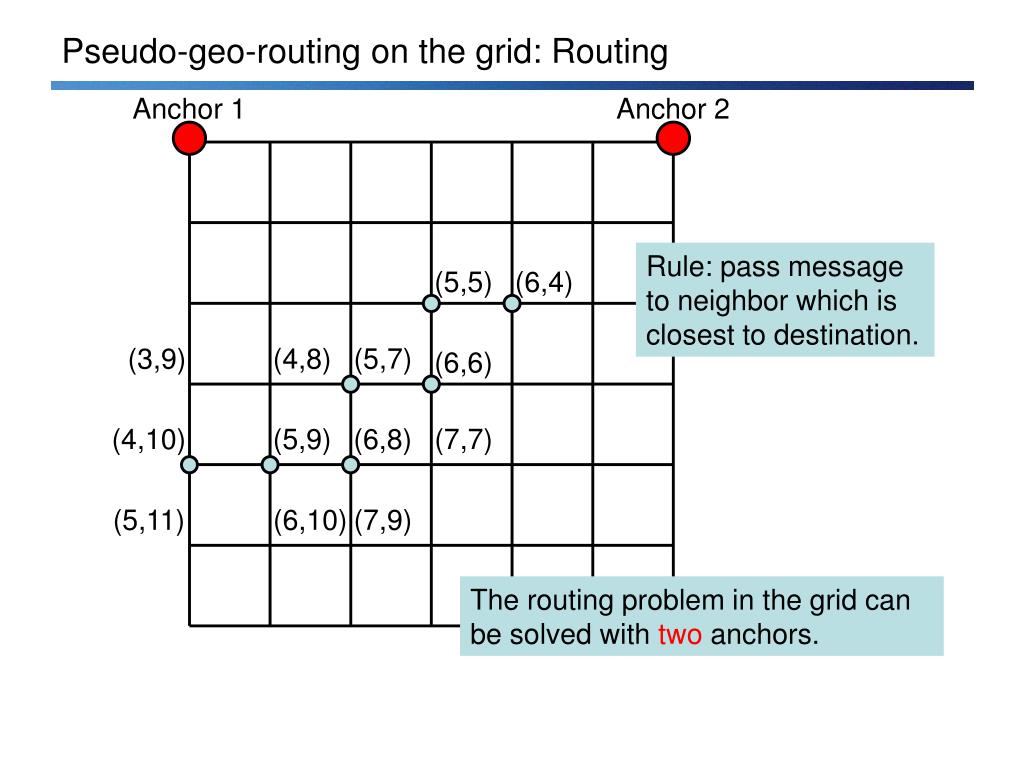 Pseudo-geo-routing on the grid: Routing

Anchor 1

Anchor 2

(5,5) (6,4)

Rule: pass message to neighbor which is closest to destination.

(3,9) (4,8) (5,7) (6,6)

(4,10) (5,9) (6,8) (7,7)

(5,11) (6,10) (7,9)

The routing problem in the grid can be solved with two anchors.